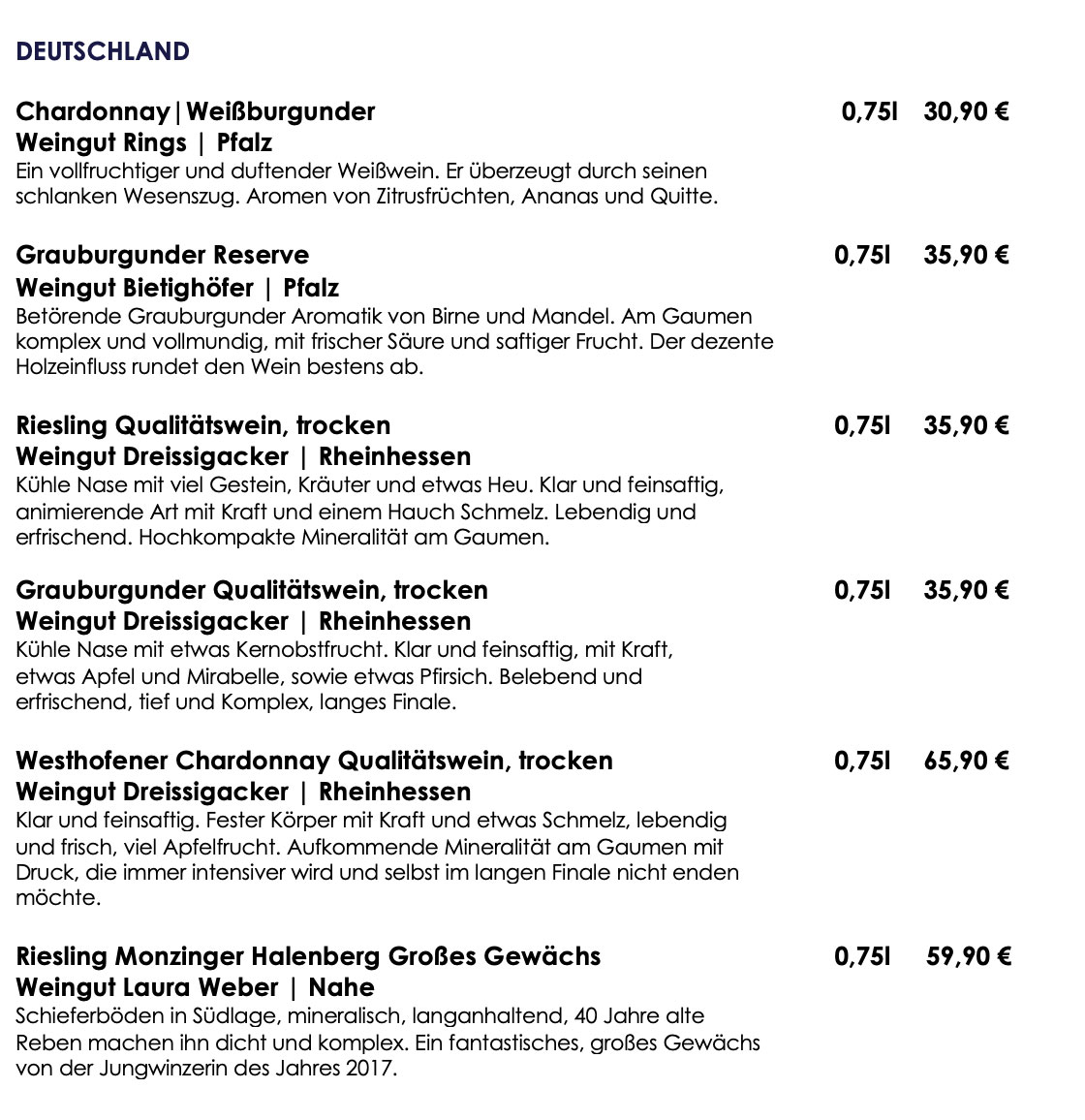 DEUTSCHLAND

Chardonnay|Weißburgunder 0,75l 30,90 €
Weingut Rings | Pfalz
Ein vollfruchtiger und duftender Weißwein. Er überzeugt durch seinen schlanken Wesenszug. Aromen von Zitrusfrüchten, Ananas und Quitte.

Grauburgunder Reserve 0,75l 35,90 €
Weingut Bietighöfer | Pfalz
Betörende Grauburgunder Aromatik von Birne und Mandel. Am Gaumen komplex und vollmundig, mit frischer Säure und saftiger Frucht. Der dezente Holzeinfluss rundet den Wein bestens ab.

Riesling Qualitätswein, trocken 0,75l 35,90 €
Weingut Dreissigacker | Rheinhessen
Kühle Nase mit viel Gestein, Kräuter und etwas Heu. Klar und feinsaftig, animierende Art mit Kraft und einem Hauch Schmelz. Lebendig und erfrischend. Hochkompakte Mineralität am Gaumen.

Grauburgunder Qualitätswein, trocken 0,75l 35,90 €
Weingut Dreissigacker | Rheinhessen
Kühle Nase mit etwas Kernobstfrucht. Klar und feinsaftig, mit Kraft, etwas Apfel und Mirabelle, sowie etwas Pfirsich. Belebend und erfrischend, tief und Komplex, langes Finale.

Westhofener Chardonnay Qualitätswein, trocken 0,75l 65,90 €
Weingut Dreissigacker | Rheinhessen
Klar und feinsaftig. Fester Körper mit Kraft und etwas Schmelz, lebendig und frisch, viel Apfelfrucht. Aufkommende Mineralität am Gaumen mit Druck, die immer intensiver wird und selbst im langen Finale nicht enden möchte.

Riesling Monzinger Halenberg Großes Gewächs 0,75l 59,90 €
Weingut Laura Weber | Nahe
Schieferböden in Südlage, mineralisch, langanhaltend, 40 Jahre alte Reben machen ihn dicht und komplex. Ein fantastisches, großes Gewächs von der Jungwinzerin des Jahres 2017.